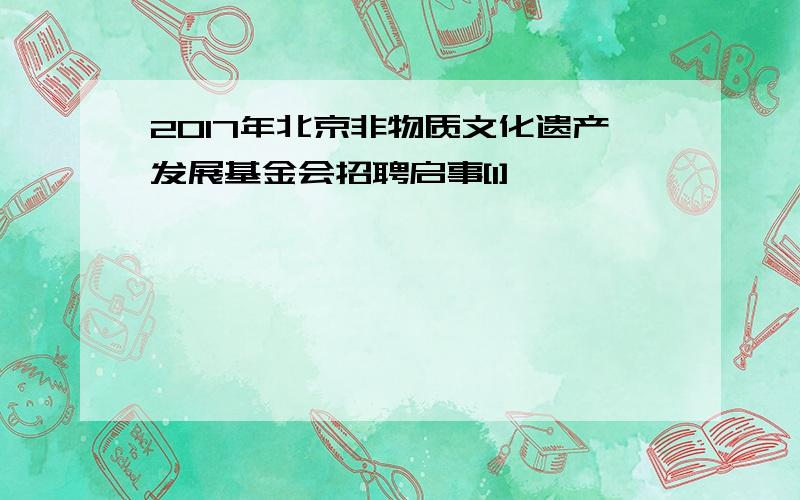 2017年北京非物质文化遗产发展基金会招聘启事[1]

ABC

Back to School